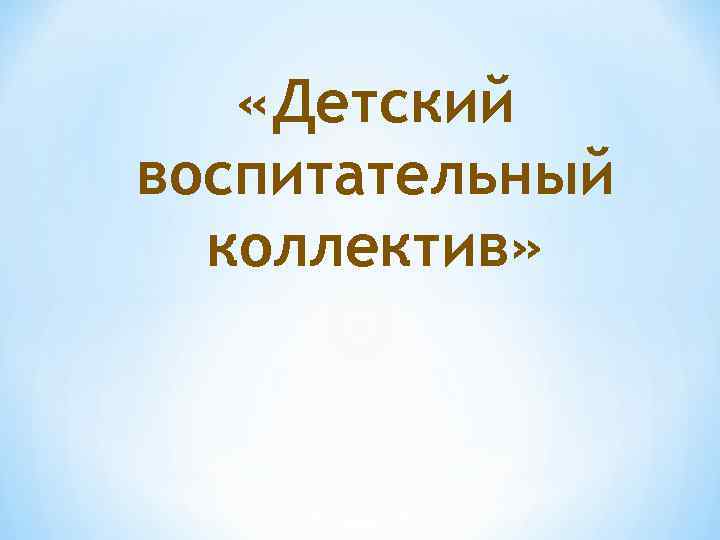 «Детский воспитательный коллектив»